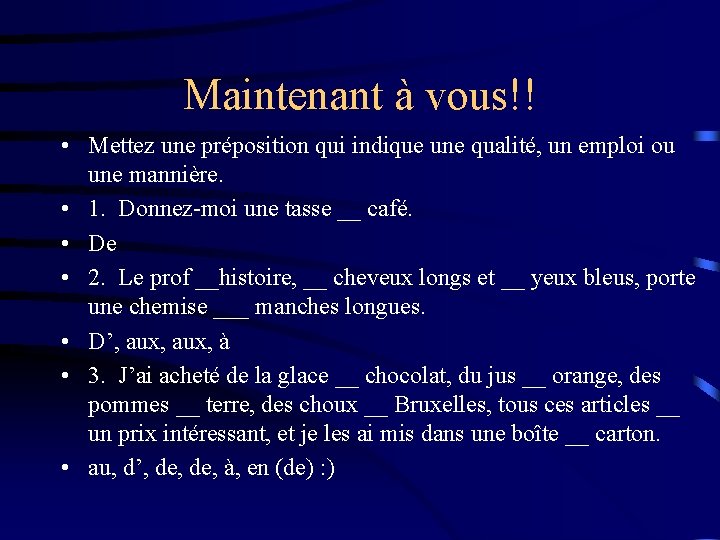 Maintenant à vous!!

• Mettez une préposition qui indique une qualité, un emploi ou une mannière.

• 1. Donnez-moi une tasse __ café.

• De

• 2. Le prof __histoire, __ cheveux longs et __ yeux bleus, porte une chemise ___ manches longues.

• D’, aux, aux, à

• 3. J’ai acheté de la glace __ chocolat, du jus __ orange, des pommes __ terre, des choux __ Bruxelles, tous ces articles __ un prix intéressant, et je les ai mis dans une boîte __ carton.

• au, d’, de, de, à, en (de) :)